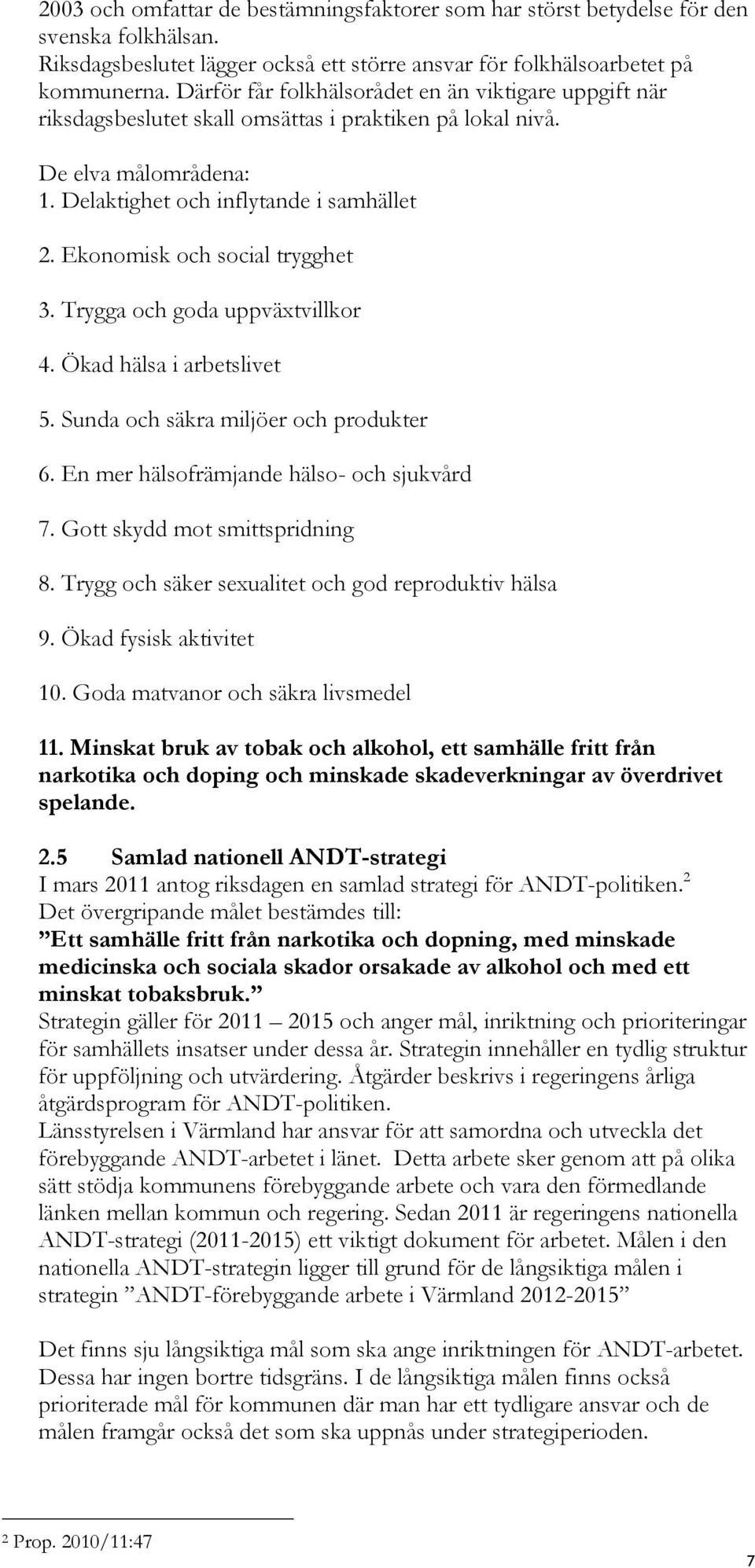 2003 och omfattar de bestämningsfaktorer som har störst betydelse för den svenska folkhälsan.
Riksdagsbeslutet lägger också ett större ansvar för folkhälsoarbetet på kommunerna. Därför får folkhälsorådet en än viktigare uppgift när riksdagsbeslutet skall omsättas i praktiken på lokal nivå.

De elva målområdena:
1. Delaktighet och inflytande i samhället
2. Ekonomisk och social trygghet
3. Trygga och goda uppväxtvillkor
4. Ökad hälsa i arbetslivet
5. Sunda och säkra miljöer och produkter
6. En mer hälsofrämjande hälso- och sjukvård
7. Gott skydd mot smittspridning
8. Trygg och säker sexualitet och god reproduktiv hälsa
9. Ökad fysisk aktivitet
10. Goda matvanor och säkra livsmedel
11. Minskat bruk av tobak och alkohol, ett samhälle fritt från narkotika och doping och minskade skadeverkningar av överdrivet spelande.

2.5 Samlad nationell ANDT-strategi
I mars 2011 antog riksdagen en samlad strategi för ANDT-politiken.$^2$
Det övergripande målet bestämdes till:
”Ett samhälle fritt från narkotika och dopning, med minskade medicinska och sociala skador orsakade av alkohol och med ett minskat tobaksbruk.”
Strategin gäller för 2011 – 2015 och anger mål, inriktning och prioriteringar för samhällets insatser under dessa år. Strategin innehåller en tydlig struktur för uppföljning och utvärdering. Åtgärder beskrivs i regeringens årliga åtgärdsprogram för ANDT-politiken.
Länsstyrelsen i Värmland har ansvar för att samordna och utveckla det förebyggande ANDT-arbetet i länet. Detta arbete sker genom att på olika sätt stödja kommunens förebyggande arbete och vara den förmedlande länken mellan kommun och regering. Sedan 2011 är regeringens nationella ANDT-strategi (2011-2015) ett viktigt dokument för arbetet. Målen i den nationella ANDT-strategin ligger till grund för de långsiktiga målen i strategin ”ANDT-förebyggande arbete i Värmland 2012-2015”

Det finns sju långsiktiga mål som ska ange inriktningen för ANDT-arbetet. Dessa har ingen bortre tidsgräns. I de långsiktiga målen finns också prioriterade mål för kommunen där man har ett tydligare ansvar och de målen framgår också det som ska uppnås under strategiperioden.

$^2$ Prop. 2010/11:47

7